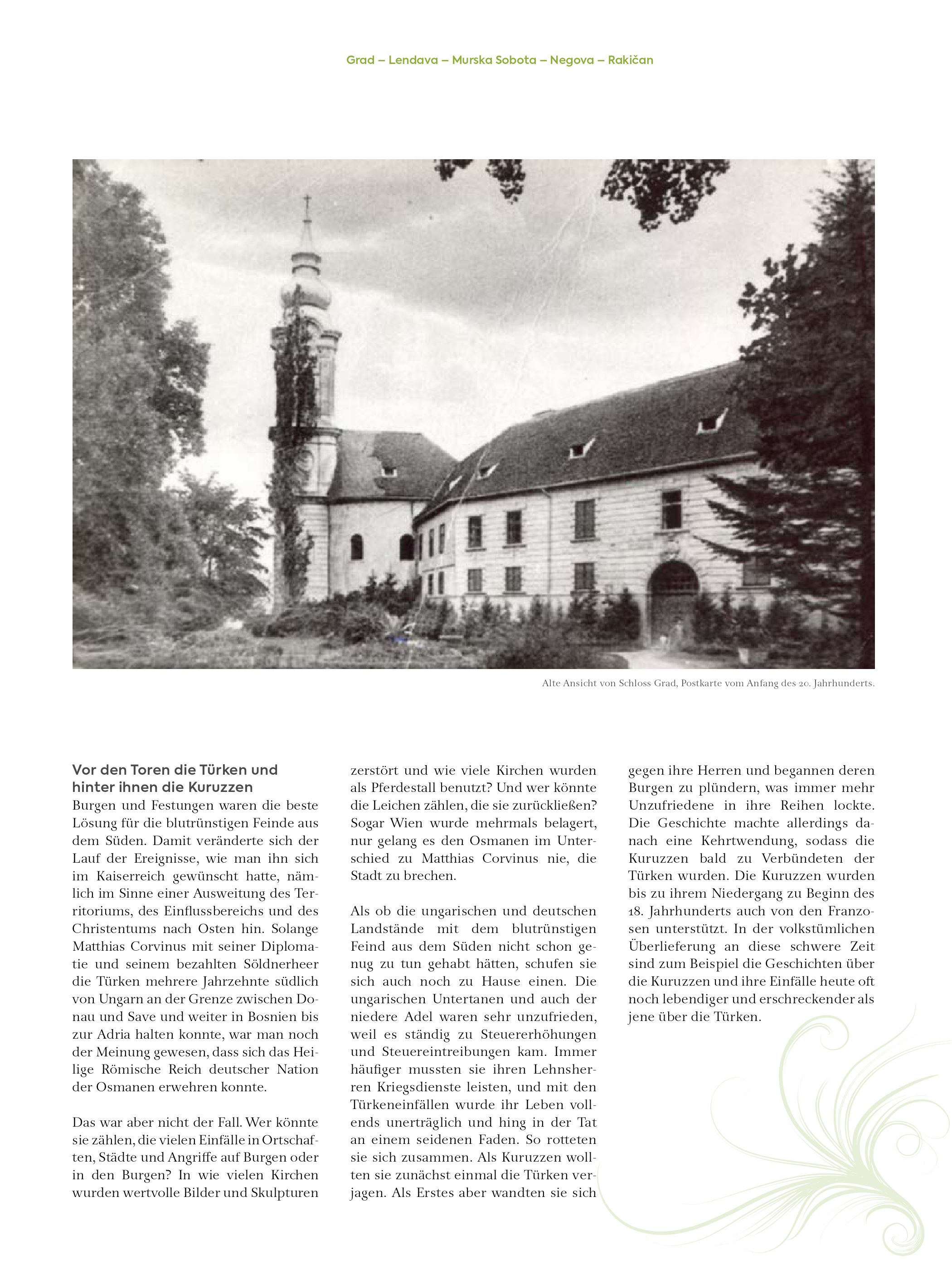 Grad – Lendava – Murska Sobota – Negova – Rakičan

Alte Ansicht von Schloss Grad, Postkarte vom Anfang des 20. Jahrhunderts.

Vor den Toren die Türken und hinter ihnen die Kuruzzen
Burgen und Festungen waren die beste Lösung für die blutrünstigen Feinde aus dem Süden. Damit veränderte sich der Lauf der Ereignisse, wie man ihn sich im Kaiserreich gewünscht hatte, nämlich im Sinne einer Ausweitung des Territoriums, des Einflussbereichs und des Christentums nach Osten hin. Solange Matthias Corvinus mit seiner Diplomatie und seinem bezahlten Söldnerheer die Türken mehrere Jahrzehnte südlich von Ungarn an der Grenze zwischen Donau und Save und weiter in Bosnien bis zur Adria halten konnte, war man noch der Meinung gewesen, dass sich das Heilige Römische Reich deutscher Nation der Osmanen erwehren konnte.

Das war aber nicht der Fall. Wer könnte sie zählen, die vielen Einfälle in Ortschaften, Städte und Angriffe auf Burgen oder in den Burgen? In wie vielen Kirchen wurden wertvolle Bilder und Skulpturen zerstört und wie viele Kirchen wurden als Pferdestall benutzt? Und wer könnte die Leichen zählen, die sie zurückließen? Sogar Wien wurde mehrmals belagert, nur gelang es den Osmanen im Unterschied zu Matthias Corvinus nie, die Stadt zu brechen.

Als ob die ungarischen und deutschen Landstände mit dem blutrünstigen Feind aus dem Süden nicht schon genug zu tun gehabt hätten, schufen sie sich auch noch zu Hause einen. Die ungarischen Untertanen und auch der niedere Adel waren sehr unzufrieden, weil es ständig zu Steuererhöhungen und Steuereintreibungen kam. Immer häufiger mussten sie ihren Lehnsherren Kriegsdienste leisten, und mit den Türkeneinfällen wurde ihr Leben vollends unerträglich und hing in der Tat an einem seidenen Faden. So rotteten sie sich zusammen. Als Kuruzzen wollten sie zunächst einmal die Türken verjagen. Als Erstes aber wandten sie sich gegen ihre Herren und begannen deren Burgen zu plündern, was immer mehr Unzufriedene in ihre Reihen lockte. Die Geschichte machte allerdings danach eine Kehrtwendung, sodass die Kuruzzen bald zu Verbündeten der Türken wurden. Die Kuruzzen wurden bis zu ihrem Niedergang zu Beginn des 18. Jahrhunderts auch von den Franzosen unterstützt. In der volkstümlichen Überlieferung an diese schwere Zeit sind zum Beispiel die Geschichten über die Kuruzzen und ihre Einfälle heute oft noch lebendiger und erschreckender als jene über die Türken.